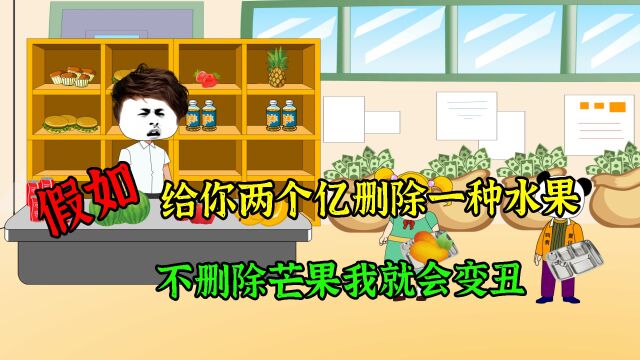 假如
给你两个亿删除一种水果
不删除芒果我就会变丑